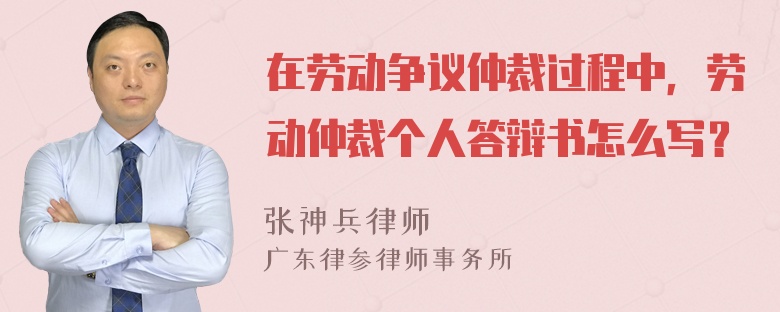 在劳动争议仲裁过程中，劳动仲裁个人答辩书怎么写？

张神兵律师
广东律参律师事务所